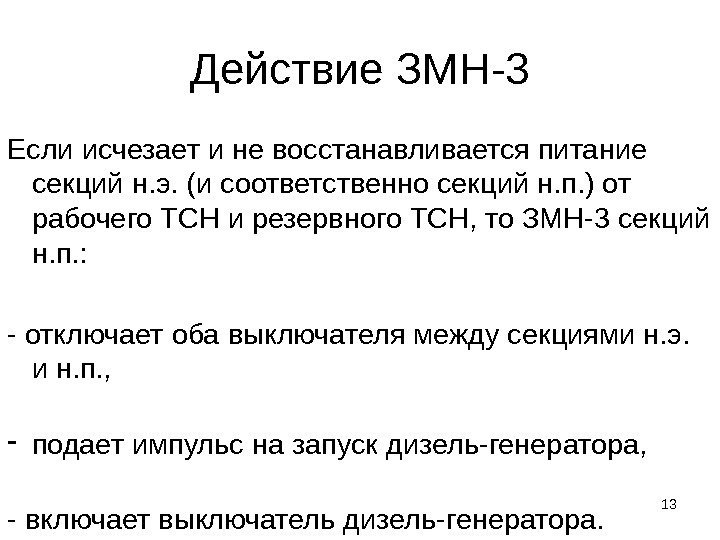 Действие ЗМН-3

Если исчезает и не восстанавливается питание секций н.э. (и соответственно секций н.п.) от рабочего ТСН и резервного ТСН, то ЗМН-3 секций н.п.:

- отключает оба выключателя между секциями н.э. и н.п.,

- подает импульс на запуск дизель-генератора,

- включает выключатель дизель-генератора.

13